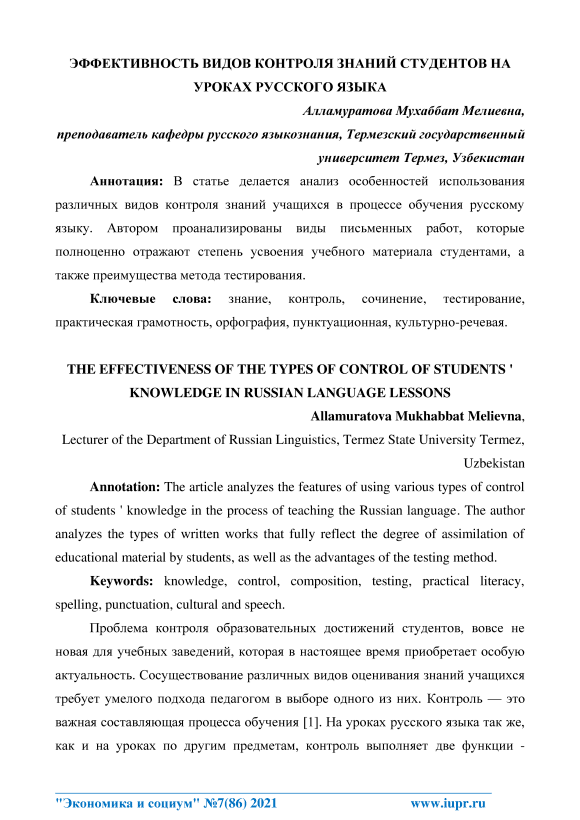 ЭФФЕКТИВНОСТЬ ВИДОВ КОНТРОЛЯ ЗНАНИЙ СТУДЕНТОВ НА УРОКАХ РУССКОГО ЯЗЫКА

Алламуратова Мухаббат Мелиевна,
преподаватель кафедры русского языкознания, Термезский государственный университет Термез, Узбекистан

Аннотация: В статье делается анализ особенностей использования различных видов контроля знаний учащихся в процессе обучения русскому языку. Автором проанализированы виды письменных работ, которые полноценно отражают степень усвоения учебного материала студентами, а также преимущества метода тестирования.

Ключевые слова: знание, контроль, сочинение, тестирование, практическая грамотность, орфография, пунктуационная, культурно-речевая.

THE EFFECTIVENESS OF THE TYPES OF CONTROL OF STUDENTS ' KNOWLEDGE IN RUSSIAN LANGUAGE LESSONS

Allamuratova Mukhabbat Melievna,
Lecturer of the Department of Russian Linguistics, Termez State University Termez, Uzbekistan

Annotation: The article analyzes the features of using various types of control of students ' knowledge in the process of teaching the Russian language. The author analyzes the types of written works that fully reflect the degree of assimilation of educational material by students, as well as the advantages of the testing method.

Keywords: knowledge, control, composition, testing, practical literacy, spelling, punctuation, cultural and speech.

Проблема контроля образовательных достижений студентов, вовсе не новая для учебных заведений, которая в настоящее время приобретает особую актуальность. Сосуществование различных видов оценивания знаний учащихся требует умелого подхода педагогом в выборе одного из них. Контроль — это важная составляющая процесса обучения [1]. На уроках русского языка так же, как и на уроках по другим предметам, контроль выполняет две функции -

"Экономика и социум" №7(86) 2021 www.iupr.ru